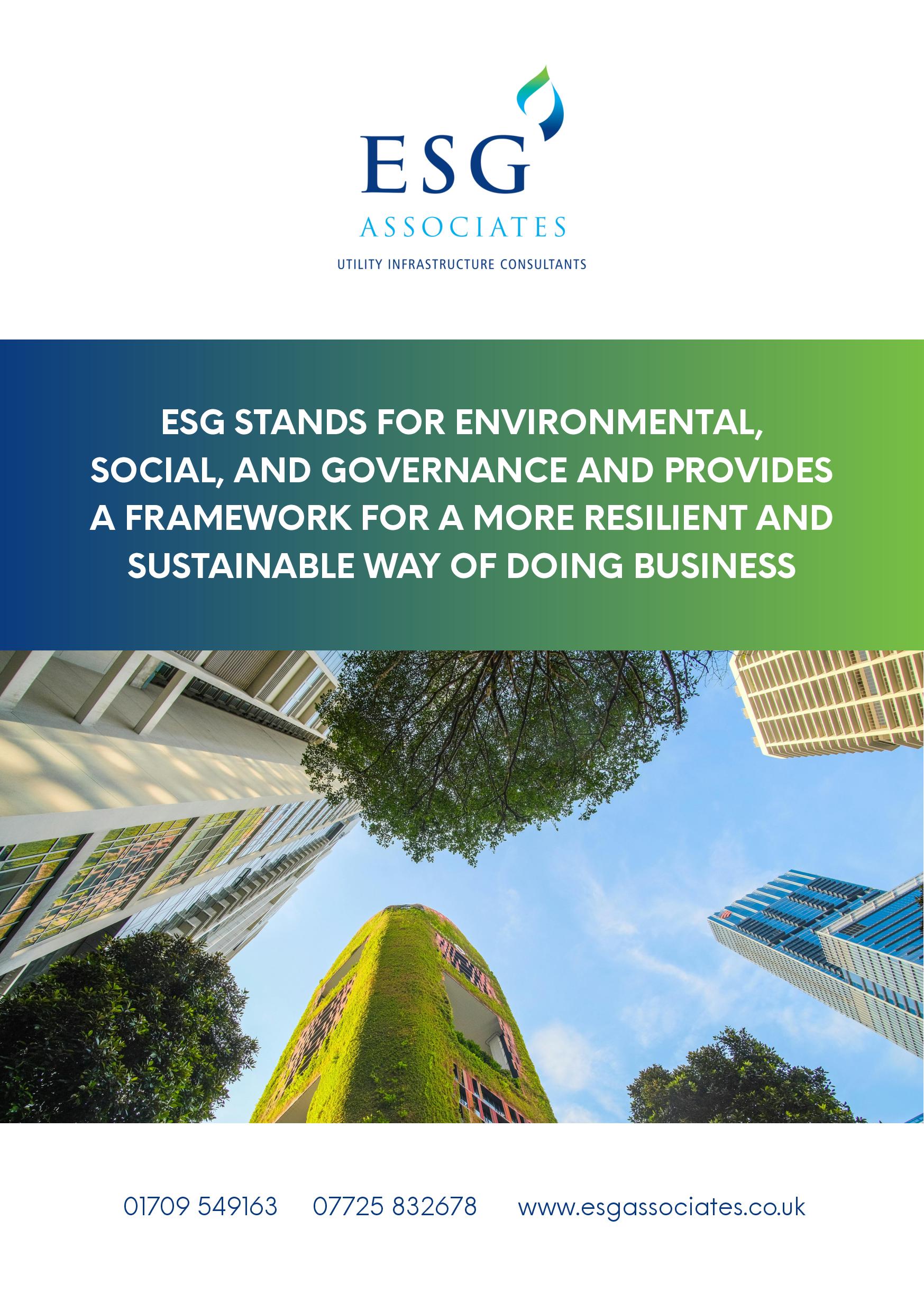 ESG
ASSOCIATES
UTILITY INFRASTRUCTURE CONSULTANTS

ESG STANDS FOR ENVIRONMENTAL, SOCIAL, AND GOVERNANCE AND PROVIDES A FRAMEWORK FOR A MORE RESILIENT AND SUSTAINABLE WAY OF DOING BUSINESS

01709 549163 07725 832678 www.esgassociates.co.uk